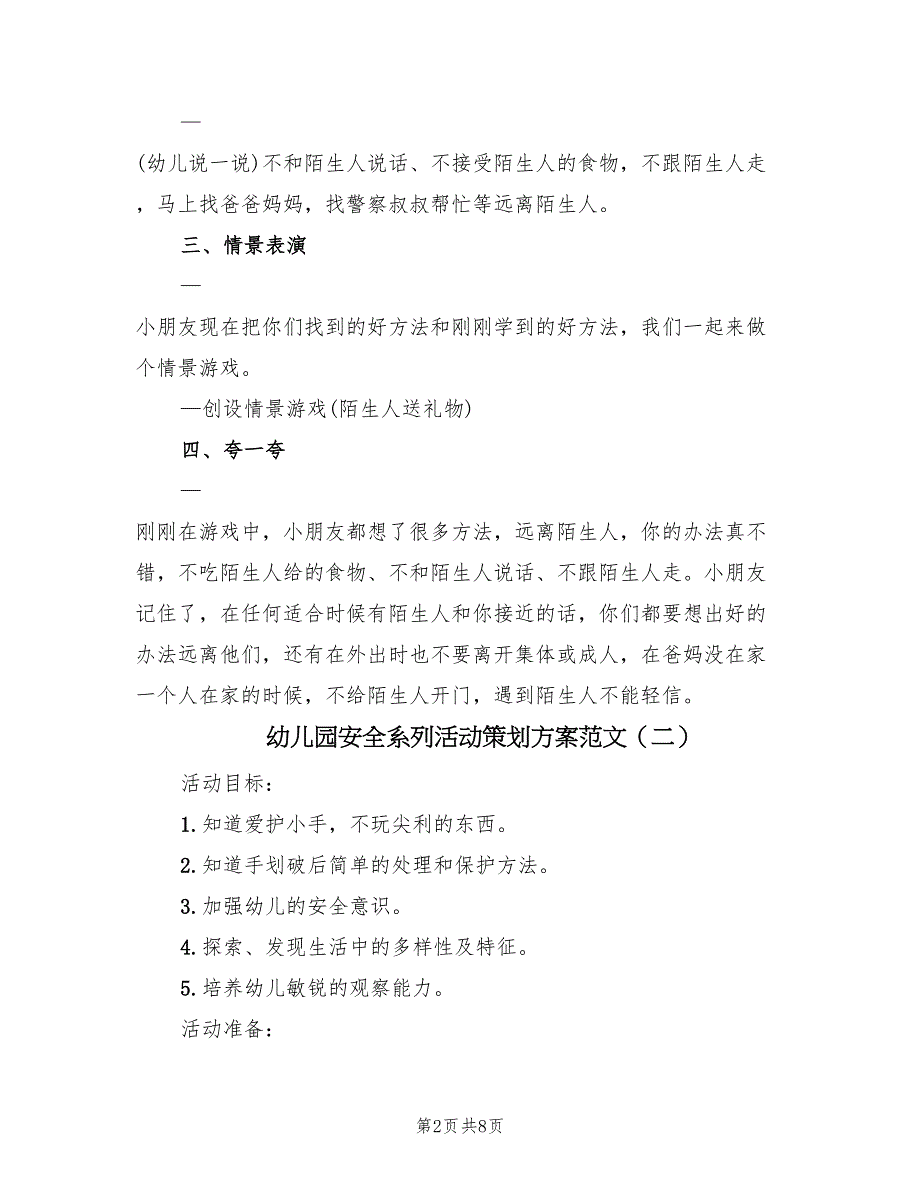 —

(幼儿说一说)不和陌生人说话、不接受陌生人的食物，不跟陌生人走，马上找爸爸妈妈，找警察叔叔帮忙等远离陌生人。

三、情景表演

—

小朋友现在把你们找到的好方法和刚刚学到的好方法，我们一起来做个情景游戏。

—创设情景游戏(陌生人送礼物)

四、夸一夸

—

刚刚在游戏中，小朋友都想了很多方法，远离陌生人，你的办法真不错，不吃陌生人给的食物、不和陌生人说话、不跟陌生人走。小朋友记住了，在任何适合时候有陌生人和你接近的话，你们都要想出好的办法远离他们，还有在外出时也不要离开集体或成人，在爸妈没在家一个人在家的时候，不给陌生人开门，遇到陌生人不能轻信。

幼儿园安全系列活动策划方案范文（二）

活动目标：

1.知道爱护小手，不玩尖利的东西。

2.知道手划破后简单的处理和保护方法。

3.加强幼儿的安全意识。

4.探索、发现生活中的多样性及特征。

5.培养幼儿敏锐的观察能力。

活动准备：

第2页 共8页